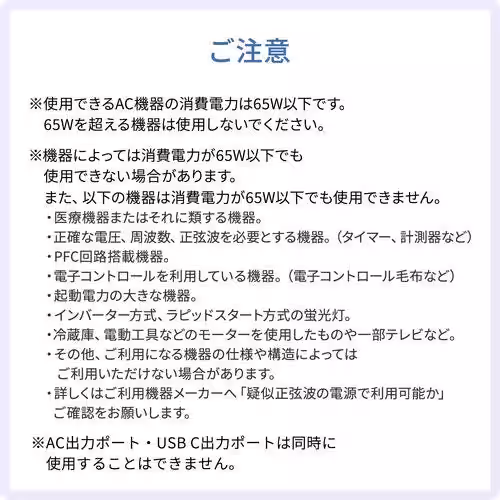 ご注意

※使用できるAC機器の消費電力は65W以下です。
65Wを超える機器は使用しないでください。

※機器によっては消費電力が65W以下でも
使用できない場合があります。
また、以下の機器は消費電力が65W以下でも使用できません。
・医療機器またはそれに類する機器。
・正確な電圧、周波数、正弦波を必要とする機器。（タイマー、計測器など）
・PFC回路搭載機器。
・電子コントロールを利用している機器。（電子コントロール毛布など）
・起動電力の大きな機器。
・インバーター方式、ラピッドスタート方式の蛍光灯。
・冷蔵庫、電動工具などのモーターを使用したものや一部テレビなど。
・その他、ご利用になる機器の仕様や構造によっては
ご利用いただけない場合があります。
・詳しくはご利用機器メーカーへ「疑似正弦波の電源で利用可能か」
ご確認をお願いします。

※AC出力ポート・USB C出力ポートは同時に
使用することはできません。